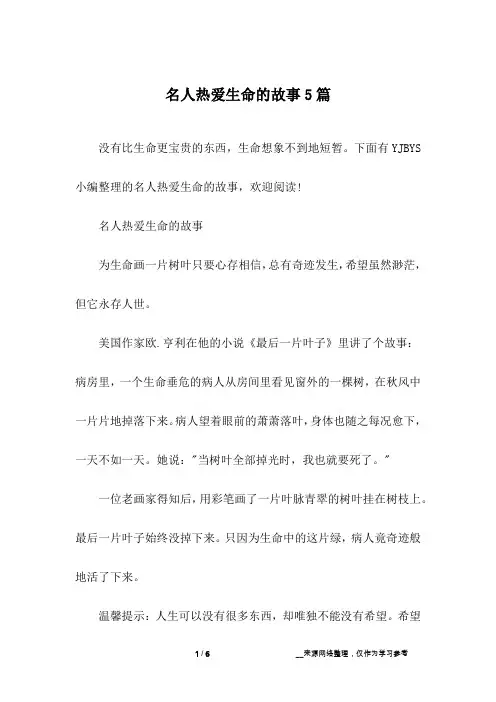 名人热爱生命的故事5篇

没有比生命更宝贵的东西，生命想象不到地短暂。下面有YJBYS小编整理的名人热爱生命的故事，欢迎阅读!

名人热爱生命的故事

为生命画一片树叶只要心存相信，总有奇迹发生，希望虽然渺茫，但它永存人世。

美国作家欧.亨利在他的小说《最后一片叶子》里讲了个故事：病房里，一个生命垂危的病人从房间里看见窗外的一棵树，在秋风中一片片地掉落下来。病人望着眼前的萧萧落叶，身体也随之每况愈下，一天不如一天。她说："当树叶全部掉光时，我也就要死了。"

一位老画家得知后，用彩笔画了一片叶脉青翠的树叶挂在树枝上。最后一片叶子始终没掉下来。只因为生命中的这片绿，病人竟奇迹般地活了下来。

温馨提示：人生可以没有很多东西，却唯独不能没有希望。希望

1 / 6

__来源网络整理，仅作为学习参考